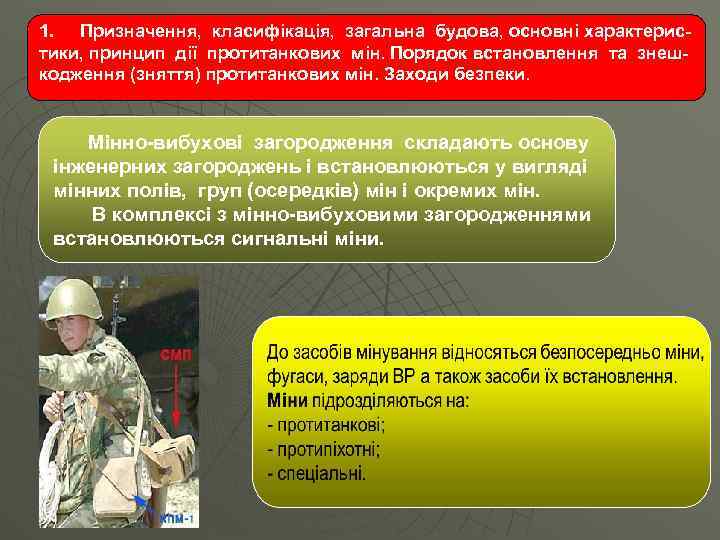 1. Призначення, класифікація, загальна будова, основні характеристики, принцип дії протитанкових мін. Порядок встановлення та знешкодження (зняття) протитанкових мін. Заходи безпеки.

Мінно-вибухові загородження складають основу інженерних загороджень і встановлюються у вигляді мінних полів, груп (осередків) мін і окремих мін.

В комплексі з мінно-вибуховими загородженнями встановлюються сигнальні міни.

СМП

КПМ-1

До засобів мінування відносяться безпосередньо міни, фугаси, заряди ВР а також засоби їх встановлення.
Міни підрозділяються на:
- протитанкові;
- протипіхотні;
- спеціальні.